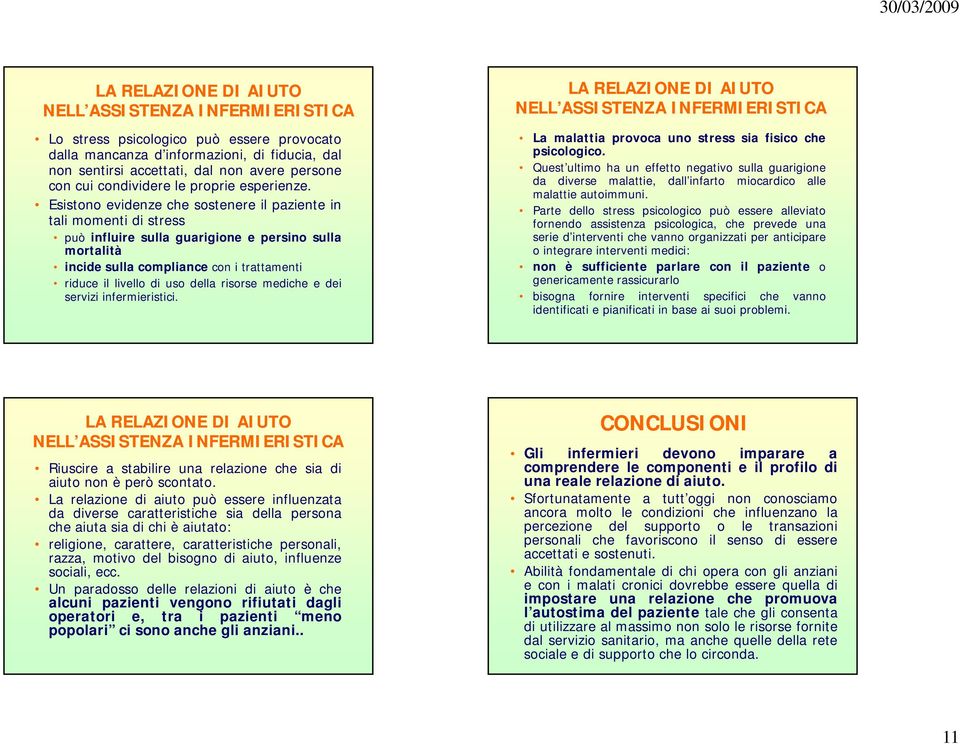 30/03/2009

LA RELAZIONE DI AIUTO
NELL'ASSISTENZA INFERMIERISTICA

• Lo stress psicologico può essere provocato dalla mancanza d'informazioni, di fiducia, dal non sentirsi accettati, dal non avere persone con cui condividere le proprie esperienze.
• Esistono evidenze che sostenere il paziente in tali momenti di stress
• può influire sulla guarigione e persino sulla mortalità
• incide sulla compliance con i trattamenti
• riduce il livello di uso della risorse mediche e dei servizi infermieristici.

LA RELAZIONE DI AIUTO
NELL'ASSISTENZA INFERMIERISTICA

• La malattia provoca uno stress sia fisico che psicologico.
• Quest'ultimo ha un effetto negativo sulla guarigione da diverse malattie, dall'infarto miocardico alle malattie autoimmuni.
• Parte dello stress psicologico può essere alleviato fornendo assistenza psicologica, che prevede una serie d'interventi che vanno organizzati per anticipare o integrare interventi medici:
• non è sufficiente parlare con il paziente o genericamente rassicurarlo
• bisogna fornire interventi specifici che vanno identificati e pianificati in base ai suoi problemi.

LA RELAZIONE DI AIUTO
NELL'ASSISTENZA INFERMIERISTICA

• Riuscire a stabilire una relazione che sia di aiuto non è però scontato.
• La relazione di aiuto può essere influenzata da diverse caratteristiche sia della persona che aiuta sia di chi è aiutato:
• religione, carattere, caratteristiche personali, razza, motivo del bisogno di aiuto, influenze sociali, ecc.
• Un paradosso delle relazioni di aiuto è che alcuni pazienti vengono rifiutati dagli operatori e, tra i pazienti "meno popolari" ci sono anche gli anziani..

CONCLUSIONI

• Gli infermieri devono imparare a comprendere le componenti e il profilo di una reale relazione di aiuto.
• Sfortunatamente a tutt'oggi non conosciamo ancora molto le condizioni che influenzano la percezione del supporto o le transazioni personali che favoriscono il senso di essere accettati e sostenuti.
• Abilità fondamentale di chi opera con gli anziani e con i malati cronici dovrebbe essere quella di impostare una relazione che promuova l'autostima del paziente tale che gli consenta di utilizzare al massimo non solo le risorse fornite dal servizio sanitario, ma anche quelle della rete sociale e di supporto che lo circonda.

11